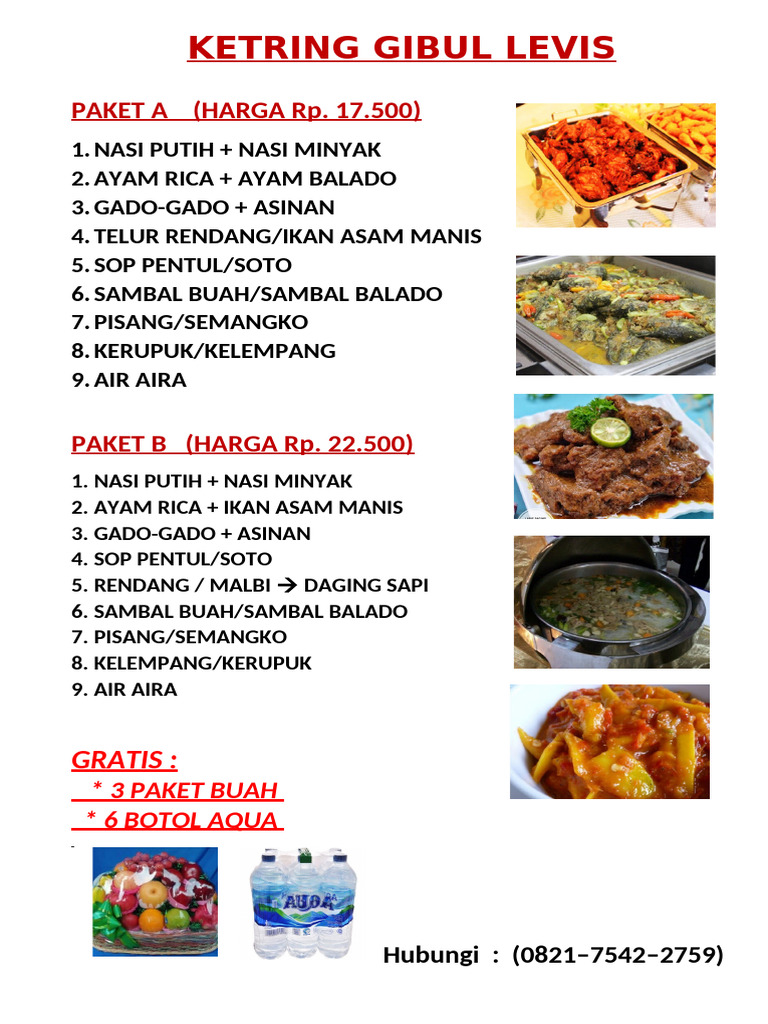 KETRING GIBUL LEVIS

PAKET A (HARGA Rp. 17.500)

1. NASI PUTIH + NASI MINYAK
2. AYAM RICA + AYAM BALADO
3. GADO-GADO + ASINAN
4. TELUR RENDANG/IKAN ASAM MANIS
5. SOP PENTUL/SOTO
6. SAMBAL BUAH/SAMBAL BALADO
7. PISANG/SEMANGKO
8. KERUPUK/KELEMPANG
9. AIR AIRA

PAKET B (HARGA Rp. 22.500)

1. NASI PUTIH + NASI MINYAK
2. AYAM RICA + IKAN ASAM MANIS
3. GADO-GADO + ASINAN
4. SOP PENTUL/SOTO
5. RENDANG / MALBI → DAGING SAPI
6. SAMBAL BUAH/SAMBAL BALADO
7. PISANG/SEMANGKO
8. KELEMPANG/KERUPUK
9. AIR AIRA

GRATIS :
* 3 PAKET BUAH
* 6 BOTOL AQUA

AQUA

Hubungi : (0821–7542–2759)